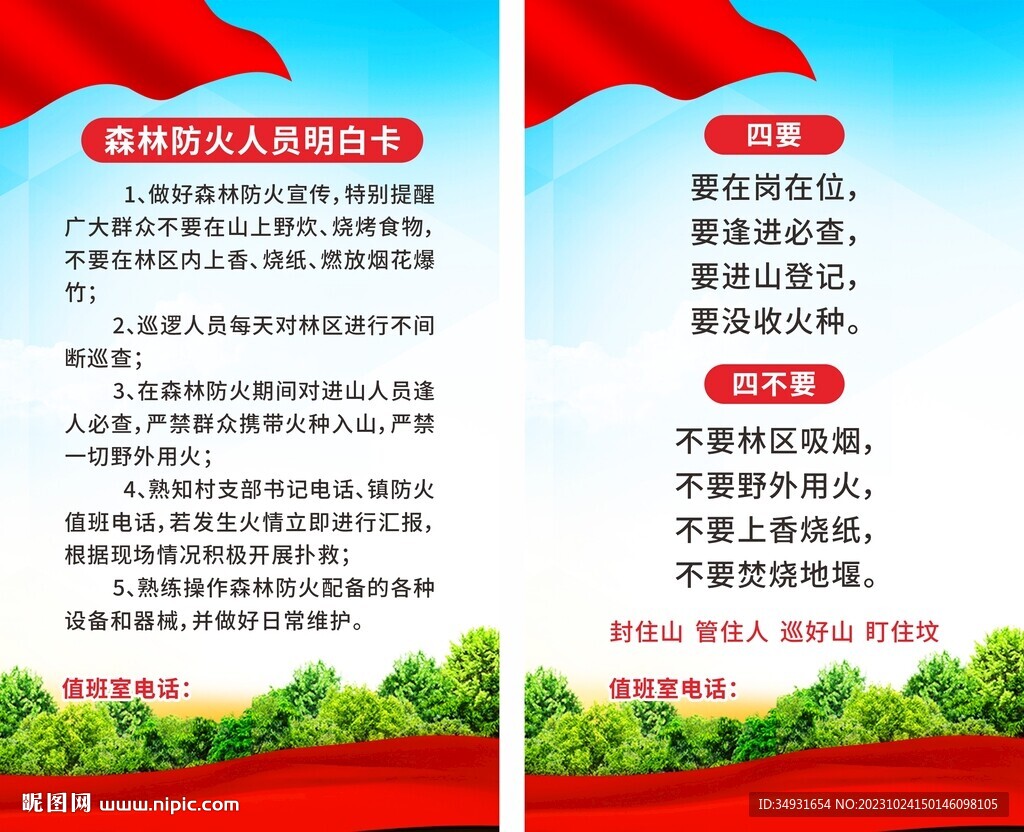 森林防火人员明白卡

1、做好森林防火宣传，特别提醒广大群众不要在山上野炊、烧烤食物，不要在林区内上香、烧纸、燃放烟花爆竹；

2、巡逻人员每天对林区进行不间断巡查；

3、在森林防火期间对进山人员逢人必查，严禁群众携带火种入山，严禁一切野外用火；

4、熟知村支部书记电话、镇防火值班电话，若发生火情立即进行汇报，根据现场情况积极开展扑救；

5、熟练操作森林防火配备的各种设备和器械，并做好日常维护。

值班室电话：

昵图网 www.nipic.com

四要

要在岗在位，
要逢进必查，
要进山登记，
要没收火种。

四不要

不要林区吸烟，
不要野外用火，
不要上香烧纸，
不要焚烧地堰。

封住山 管住人 巡好山 盯住坟

值班室电话：

ID:34931654 NO:20231024150146098105